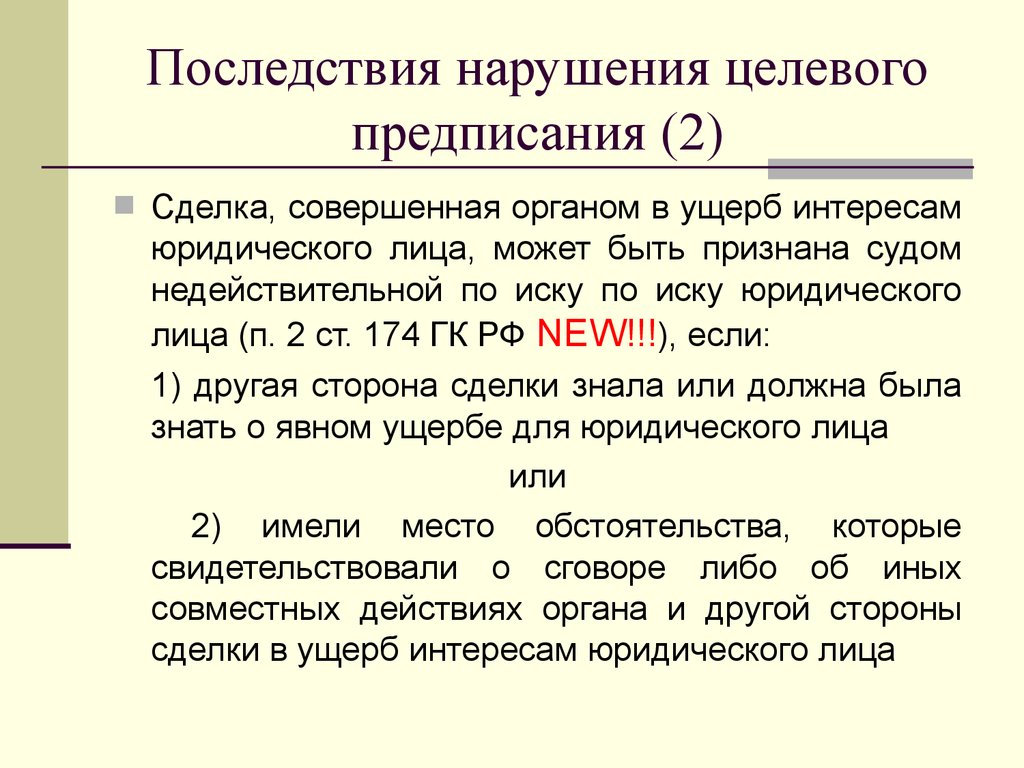 Последствия нарушения целевого предписания (2)

Сделка, совершенная органом в ущерб интересам юридического лица, может быть признана судом недействительной по иску по иску юридического лица (п. 2 ст. 174 ГК РФ NEW!!!), если:

1) другая сторона сделки знала или должна была знать о явном ущербе для юридического лица

или

2) имели место обстоятельства, которые свидетельствовали о сговоре либо об иных совместных действиях органа и другой стороны сделки в ущерб интересам юридического лица